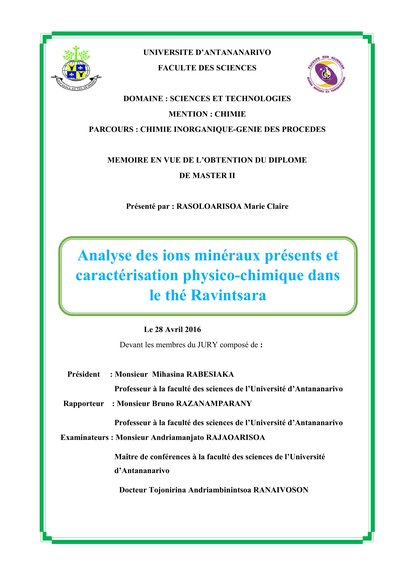 UNIVERSITE D'ANTANANARIVO
FACULTE DES SCIENCES

DOMAINE : SCIENCES ET TECHNOLOGIES
MENTION : CHIMIE
PARCOURS : CHIMIE INORGANIQUE-GENIE DES PROCEDES

MEMOIRE EN VUE DE L'OBTENTION DU DIPLOME
DE MASTER II

Présenté par : RASOLOARISOA Marie Claire

Analyse des ions minéraux présents et caractérisation physico-chimique dans le thé Ravintsara

Le 28 Avril 2016
Devant les membres du JURY composé de :

Président : Monsieur Mihasina RABESIAKA
Professeur à la faculté des sciences de l'Université d'Antananarivo
Rapporteur : Monsieur Bruno RAZANAMPARANY
Professeur à la faculté des sciences de l'Université d'Antananarivo
Examinateurs : Monsieur Andriamanjato RAJAOARISOA
Maitre de conférences à la faculté des sciences de l'Université d'Antananarivo
Docteur Tojonirina Andriambinintsoa RANAIVOSON